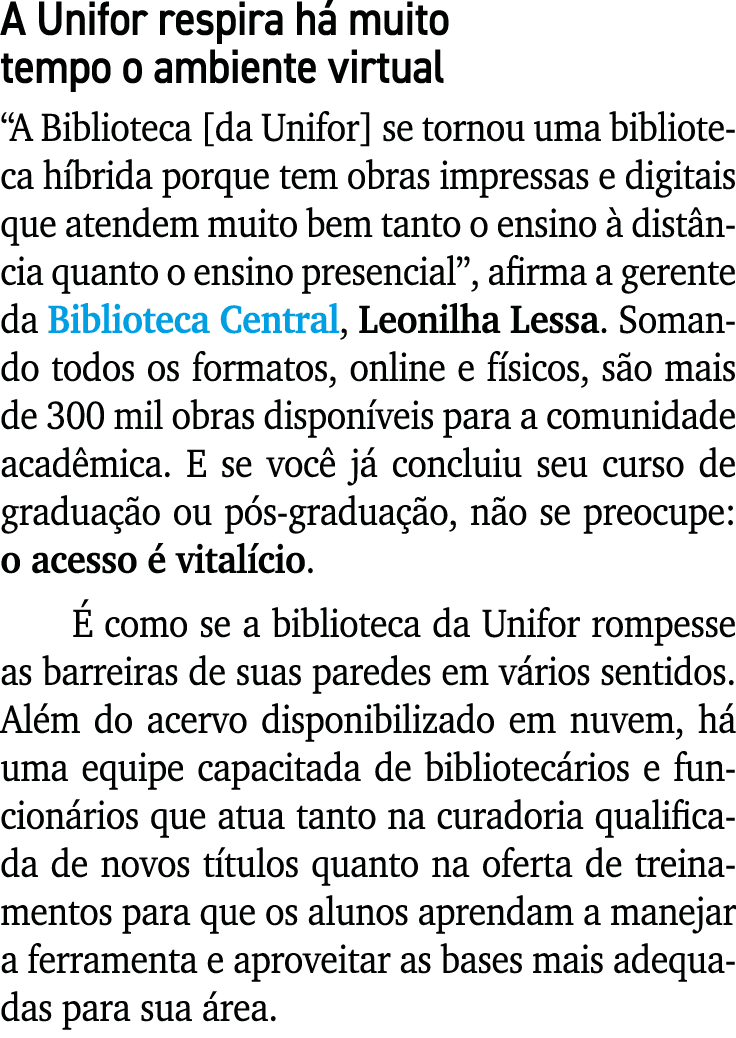 A Unifor respira há muito tempo o ambiente virtual

“A Biblioteca [da Unifor] se tornou uma biblioteca híbrida porque tem obras impressas e digitais que atendem muito bem tanto o ensino à distância quanto o ensino presencial”, afirma a gerente da Biblioteca Central, Leonilha Lessa. Somando todos os formatos, online e físicos, são mais de 300 mil obras disponíveis para a comunidade acadêmica. E se você já concluiu seu curso de graduação ou pós-graduação, não se preocupe: o acesso é vitalício.

É como se a biblioteca da Unifor rompesse as barreiras de suas paredes em vários sentidos. Além do acervo disponibilizado em nuvem, há uma equipe capacitada de bibliotecários e funcionários que atua tanto na curadoria qualificada de novos títulos quanto na oferta de treinamentos para que os alunos aprendam a manejar a ferramenta e aproveitar as bases mais adequadas para sua área.